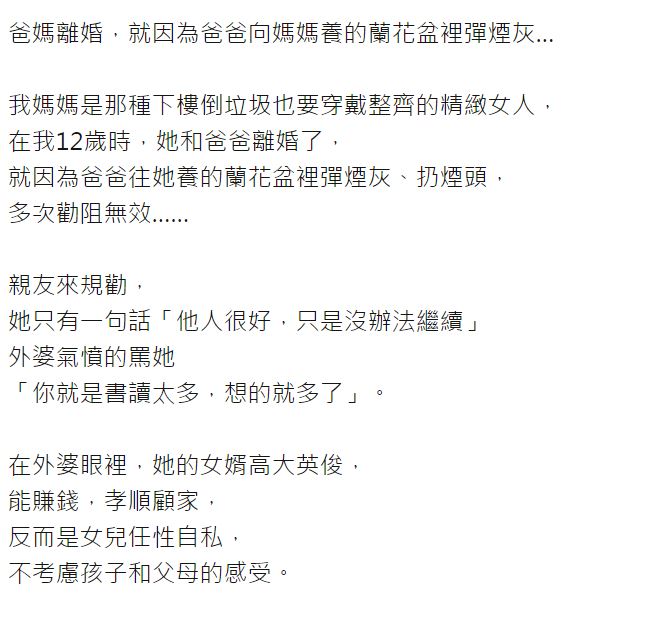 爸媽離婚，就因為爸爸向媽媽養的蘭花盆裡彈煙灰...

我媽媽是那種下樓倒垃圾也要穿戴整齊的精緻女人，
在我12歲時，她和爸爸離婚了，
就因為爸爸往她養的蘭花盆裡彈煙灰、扔煙頭，
多次勸阻無效......

親友來規勸，
她只有一句話「他人很好，只是沒辦法繼續」
外婆氣憤的罵她
「你就是書讀太多，想的就多了」。

在外婆眼裡，她的女婿高大英俊，
能賺錢，孝順顧家，
反而是女兒任性自私，
不考慮孩子和父母的感受。